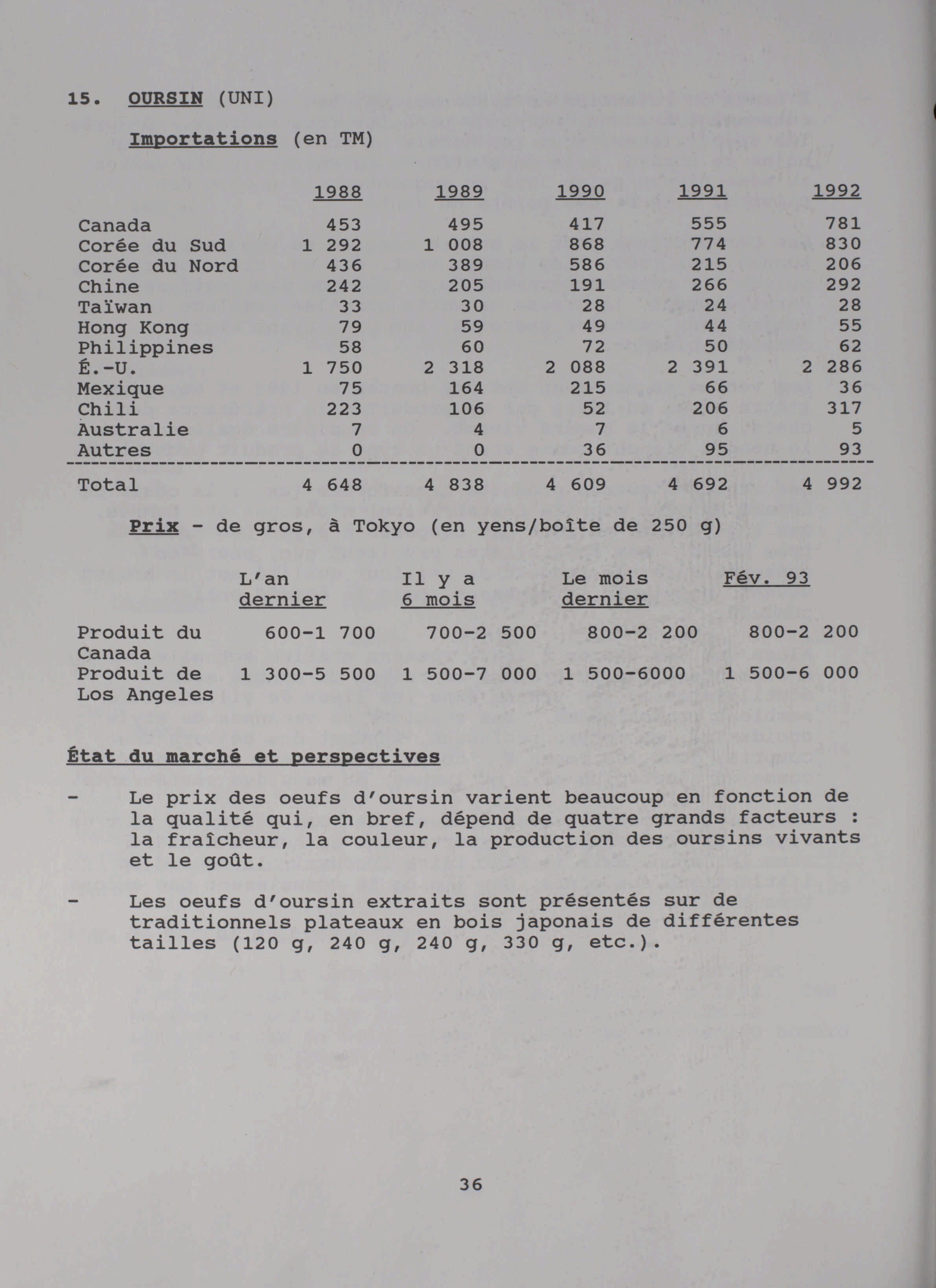 15. OURSIN (UNI)

Importations (en TM)

| | 1988 | 1989 | 1990 | 1991 | 1992 |
|---|---|---|---|---|---|
| Canada | 453 | 495 | 417 | 555 | 781 |
| Corée du Sud | 1 292 | 1 008 | 868 | 774 | 830 |
| Corée du Nord | 436 | 389 | 586 | 215 | 206 |
| Chine | 242 | 205 | 191 | 266 | 292 |
| Taïwan | 33 | 30 | 28 | 24 | 28 |
| Hong Kong | 79 | 59 | 49 | 44 | 55 |
| Philippines | 58 | 60 | 72 | 50 | 62 |
| É.-U. | 1 750 | 2 318 | 2 088 | 2 391 | 2 286 |
| Mexique | 75 | 164 | 215 | 66 | 36 |
| Chili | 223 | 106 | 52 | 206 | 317 |
| Australie | 7 | 4 | 7 | 6 | 5 |
| Autres | 0 | 0 | 36 | 95 | 93 |
| Total | 4 648 | 4 838 | 4 609 | 4 692 | 4 992 |

Prix - de gros, à Tokyo (en yens/boîte de 250 g)

| | L'an dernier | Il y a 6 mois | Le mois dernier | Fév. 93 |
|---|---|---|---|---|
| Produit du Canada | 600-1 700 | 700-2 500 | 800-2 200 | 800-2 200 |
| Produit de Los Angeles | 1 300-5 500 | 1 500-7 000 | 1 500-6000 | 1 500-6 000 |

État du marché et perspectives

- Le prix des oeufs d'oursin varient beaucoup en fonction de la qualité qui, en bref, dépend de quatre grands facteurs : la fraîcheur, la couleur, la production des oursins vivants et le goût.

- Les oeufs d'oursin extraits sont présentés sur de traditionnels plateaux en bois japonais de différentes tailles (120 g, 240 g, 240 g, 330 g, etc.).

36